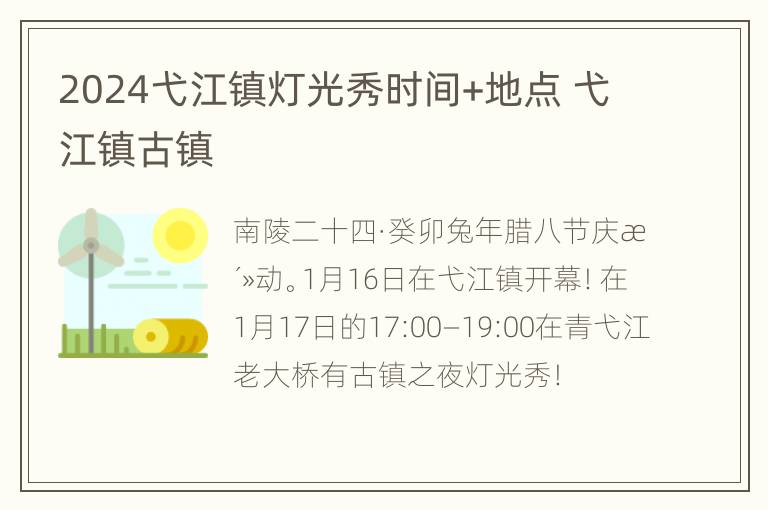 2024弋江镇灯光秀时间+地点 弋江镇古镇

南陵二十四·癸卯兔年腊八节庆æ´»动。1月16日在弋江镇开幕！在1月17日的17:00–19:00在青弋江老大桥有古镇之夜灯光秀！